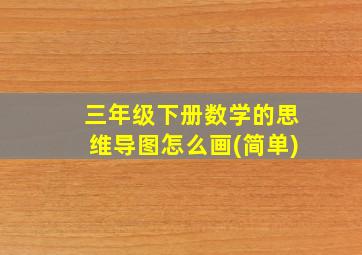 三年级下册数学的思维导图怎么画(简单)